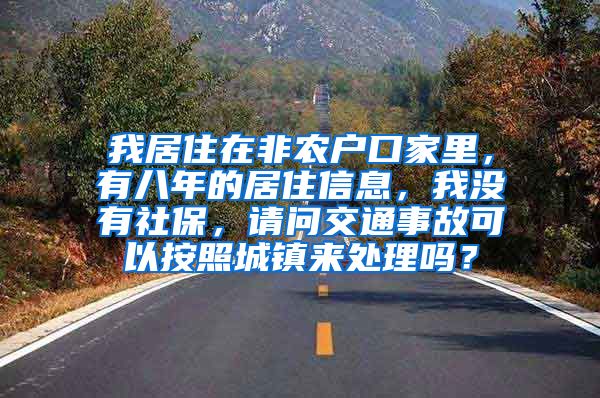 我居住在非农户口家里，有八年的居住信息，我没有社保，请问交通事故可以按照城镇来处理吗？